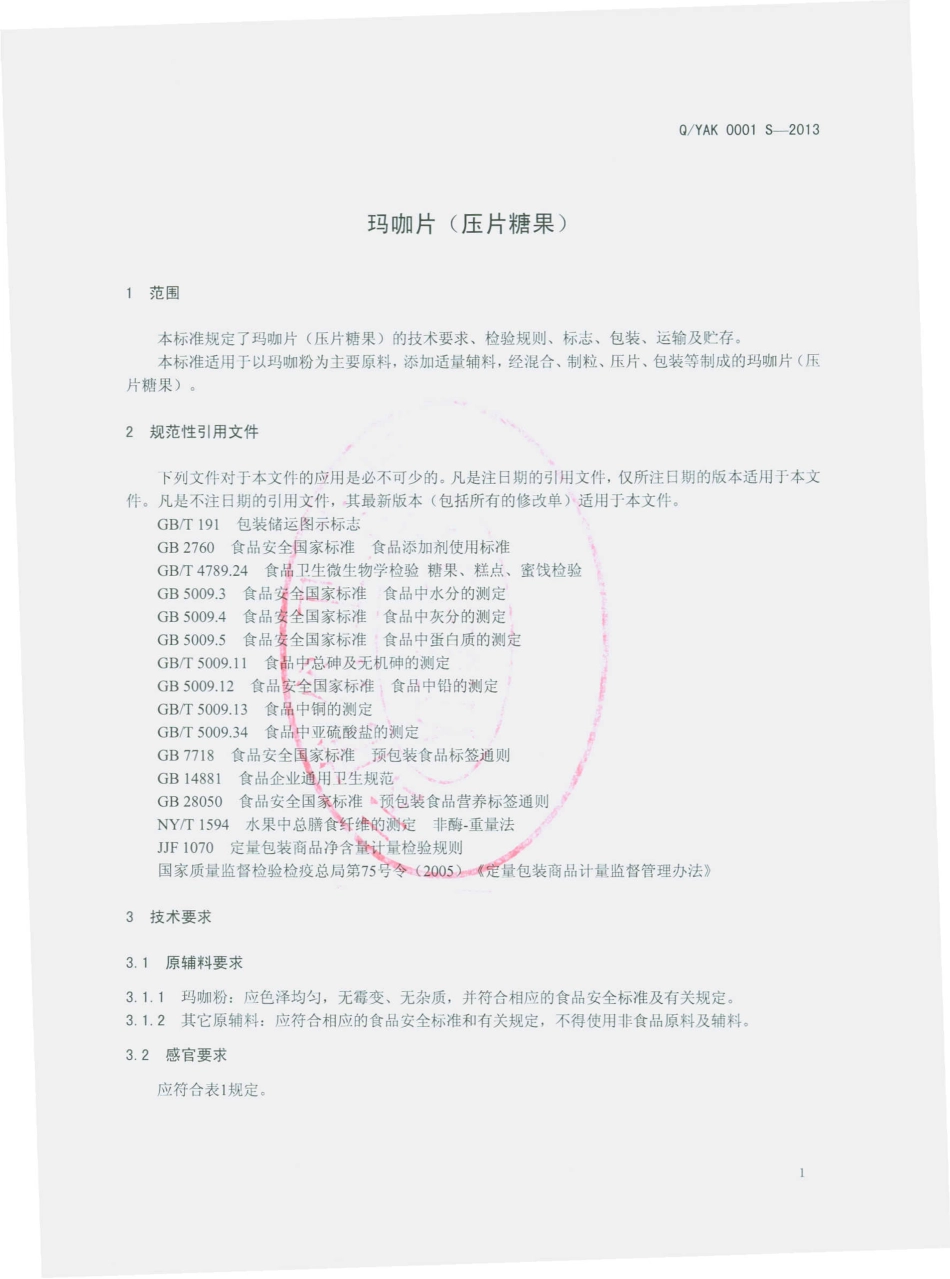 Q/YAK 0001 S—2013

玛咖片（压片糖果）

1 范围

本标准规定了玛咖片（压片糖果）的技术要求、检验规则、标志、包装、运输及贮存。

本标准适用于以玛咖粉为主要原料，添加适量辅料，经混合、制粒、压片、包装等制成的玛咖片（压片糖果）。

2 规范性引用文件

下列文件对于本文件的应用是必不可少的。凡是注日期的引用文件，仅所注日期的版本适用于本文件。凡是不注日期的引用文件，其最新版本（包括所有的修改单）适用于本文件。

GB/T 191 包装储运图示标志

GB 2760 食品安全国家标准 食品添加剂使用标准

GB/T 4789.24 食品卫生微生物学检验 糖果、糕点、蜜饯检验

GB 5009.3 食品安全国家标准 食品中水分的测定

GB 5009.4 食品安全国家标准 食品中灰分的测定

GB 5009.5 食品安全国家标准 食品中蛋白质的测定

GB/T 5009.11 食品中总砷及无机砷的测定

GB 5009.12 食品安全国家标准 食品中铅的测定

GB/T 5009.13 食品中铜的测定

GB/T 5009.34 食品中亚硫酸盐的测定

GB 7718 食品安全国家标准 预包装食品标签通则

GB 14881 食品企业通用卫生规范

GB 28050 食品安全国家标准 预包装食品营养标签通则

NY/T 1594 水果中总膳食纤维的测定 非酶-重量法

JJF 1070 定量包装商品净含量计量检验规则

国家质量监督检验检疫总局第75号令（2005）《定量包装商品计量监督管理办法》

3 技术要求

3.1 原辅料要求

3.1.1 玛咖粉：应色泽均匀，无霉变、无杂质，并符合相应的食品安全标准及有关规定。

3.1.2 其它原辅料：应符合相应的食品安全标准和有关规定，不得使用非食品原料及辅料。

3.2 感官要求

应符合表1规定。

1